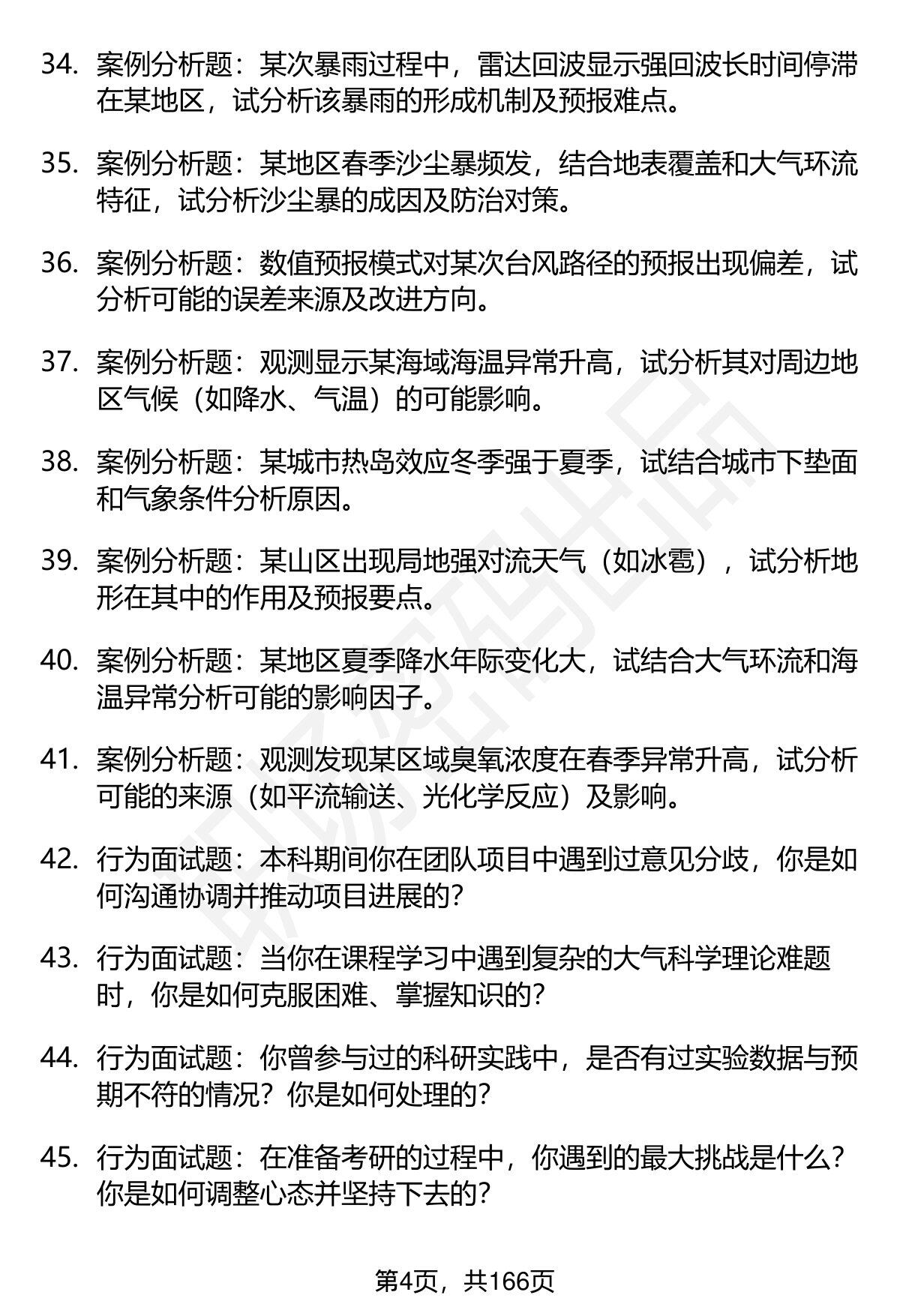 34. 案例分析题：某次暴雨过程中，雷达回波显示强回波长时间停滞在某地区，试分析该暴雨的形成机制及预报难点。

35. 案例分析题：某地区春季沙尘暴频发，结合地表覆盖和大气环流特征，试分析沙尘暴的成因及防治对策。

36. 案例分析题：数值预报模式对某次台风路径的预报出现偏差，试分析可能的误差来源及改进方向。

37. 案例分析题：观测显示某海域海温异常升高，试分析其对周边地区气候（如降水、气温）的可能影响。

38. 案例分析题：某城市热岛效应冬季强于夏季，试结合城市下垫面和气象条件分析原因。

39. 案例分析题：某山区出现局地强对流天气（如冰雹），试分析地形在其中的作用及预报要点。

40. 案例分析题：某地区夏季降水年际变化大，试结合大气环流和海温异常分析可能的影响因子。

41. 案例分析题：观测发现某区域臭氧浓度在春季异常升高，试分析可能的来源（如平流输送、光化学反应）及影响。

42. 行为面试题：本科期间你在团队项目中遇到过意见分歧，你是如何沟通协调并推动项目进展的？

43. 行为面试题：当你在课程学习中遇到复杂的大气科学理论难题时，你是如何克服困难、掌握知识的？

44. 行为面试题：你曾参与过的科研实践中，是否有过实验数据与预期不符的情况？你是如何处理的？

45. 行为面试题：在准备考研的过程中，你遇到的最大挑战是什么？你是如何调整心态并坚持下去的？

第4页，共166页